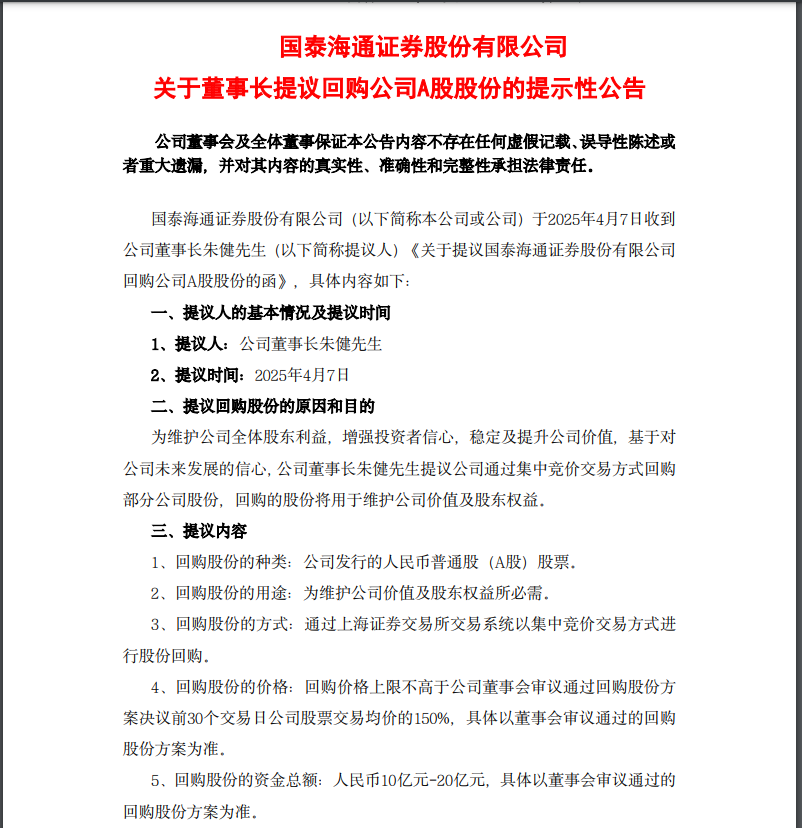 国泰海通证券股份有限公司
关于董事长提议回购公司A股股份的提示性公告

公司董事会及全体董事保证本公告内容不存在任何虚假记载、误导性陈述或者重大遗漏，并对其内容的真实性、准确性和完整性承担法律责任。

国泰海通证券股份有限公司（以下简称本公司或公司）于2025年4月7日收到公司董事长朱健先生（以下简称提议人）《关于提议国泰海通证券股份有限公司回购公司A股股份的函》，具体内容如下：

一、提议人的基本情况及提议时间

1、提议人：公司董事长朱健先生

2、提议时间：2025年4月7日

二、提议回购股份的原因和目的

为维护公司全体股东利益，增强投资者信心，稳定及提升公司价值，基于对公司未来发展的信心，公司董事长朱健先生提议公司通过集中竞价交易方式回购部分公司股份，回购的股份将用于维护公司价值及股东权益。

三、提议内容

1、回购股份的种类：公司发行的人民币普通股（A股）股票。

2、回购股份的用途：为维护公司价值及股东权益所必需。

3、回购股份的方式：通过上海证券交易所交易系统以集中竞价交易方式进行股份回购。

4、回购股份的价格：回购价格上限不高于公司董事会审议通过回购股份方案决议前30个交易日公司股票交易均价的150%，具体以董事会审议通过的回购股份方案为准。

5、回购股份的资金总额：人民币10亿元-20亿元，具体以董事会审议通过的回购股份方案为准。